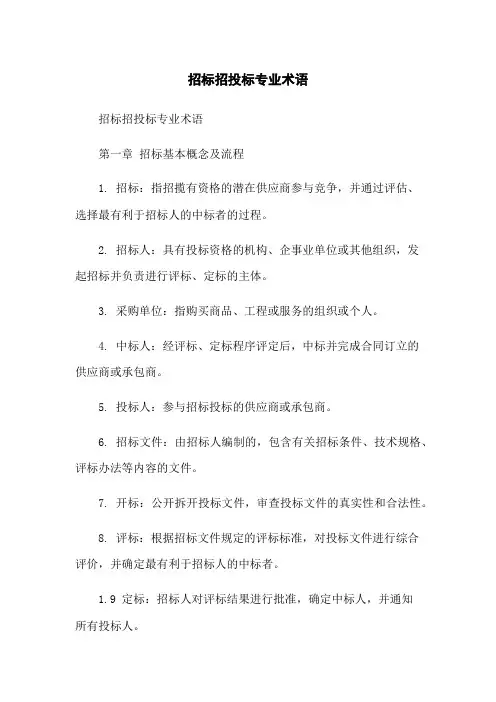 招标招投标专业术语

招标招投标专业术语

第一章 招标基本概念及流程

1. 招标：指招揽有资格的潜在供应商参与竞争，并通过评估、选择最有利于招标人的中标者的过程。

2. 招标人：具有投标资格的机构、企事业单位或其他组织，发起招标并负责进行评标、定标的主体。

3. 采购单位：指购买商品、工程或服务的组织或个人。

4. 中标人：经评标、定标程序评定后，中标并完成合同订立的供应商或承包商。

5. 投标人：参与招标投标的供应商或承包商。

6. 招标文件：由招标人编制的，包含有关招标条件、技术规格、评标办法等内容的文件。

7. 开标：公开拆开投标文件，审查投标文件的真实性和合法性。

8. 评标：根据招标文件规定的评标标准，对投标文件进行综合评价，并确定最有利于招标人的中标者。

1.9 定标：招标人对评标结果进行批准，确定中标人，并通知所有投标人。